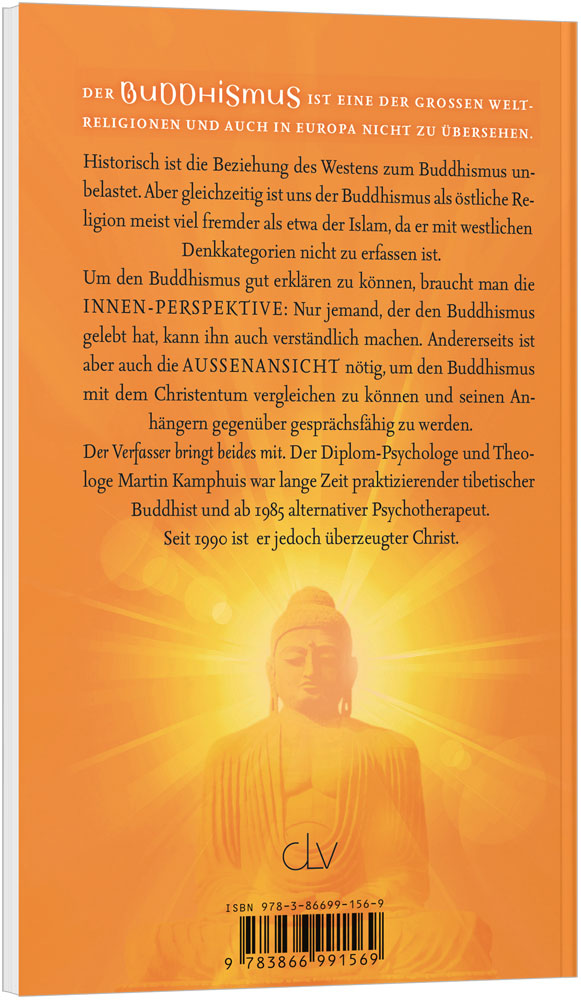 DER BUDDHISMUS IST EINE DER GROSSEN WELTRELIGIONEN UND AUCH IN EUROPA NICHT ZU ÜBERSEHEN.

Historisch ist die Beziehung des Westens zum Buddhismus unbelastet. Aber gleichzeitig ist uns der Buddhismus als östliche Religion meist viel fremder als etwa der Islam, da er mit westlichen Denkkategorien nicht zu erfassen ist.

Um den Buddhismus gut erklären zu können, braucht man die INNEN-PERSPEKTIVE: Nur jemand, der den Buddhismus gelebt hat, kann ihn auch verständlich machen. Andererseits ist aber auch die AUSSENANSICHT nötig, um den Buddhismus mit dem Christentum vergleichen zu können und seinen Anhängern gegenüber gesprächsfähig zu werden.

Der Verfasser bringt beides mit. Der Diplom-Psychologe und Theologe Martin Kamphuis war lange Zeit praktizierender tibetischer Buddhist und ab 1985 alternativer Psychotherapeut. Seit 1990 ist er jedoch überzeugter Christ.

clv

ISBN 978-3-86699-156-9

9 783866 991569